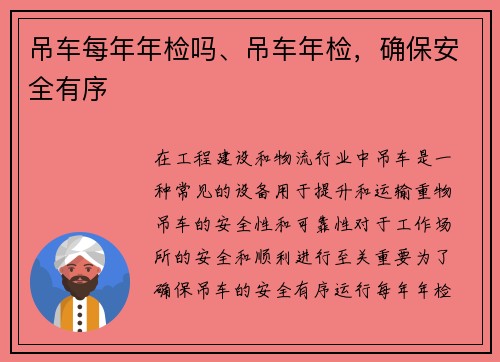 吊车每年年检吗、吊车年检，确保安全有序

在工程建设和物流行业中吊车是一种常见的设备用于提升和运输重物吊车的安全性和可靠性对于工作场所的安全和顺利进行至关重要为了确保吊车的安全有序运行每年年检